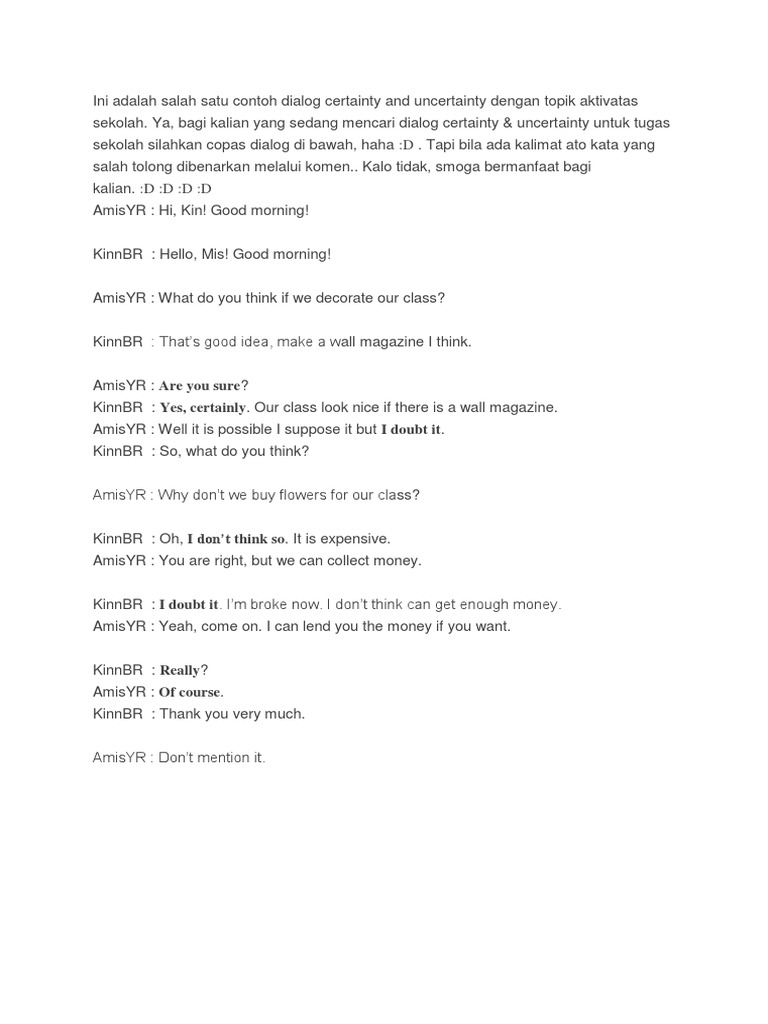 Ini adalah salah satu contoh dialog certainty and uncertainty dengan topik aktivatas sekolah. Ya, bagi kalian yang sedang mencari dialog certainty & uncertainty untuk tugas sekolah silahkan copas dialog di bawah, haha :D . Tapi bila ada kalimat ato kata yang salah tolong dibenarkan melalui komen.. Kalo tidak, smoga bermanfaat bagi kalian. :D :D :D :D

AmisYR : Hi, Kin! Good morning!

KinnBR : Hello, Mis! Good morning!

AmisYR : What do you think if we decorate our class?

KinnBR : That's good idea, make a wall magazine I think.

AmisYR : Are you sure?
KinnBR : Yes, certainly. Our class look nice if there is a wall magazine.
AmisYR : Well it is possible I suppose it but I doubt it.
KinnBR : So, what do you think?

AmisYR : Why don't we buy flowers for our class?

KinnBR : Oh, I don't think so. It is expensive.
AmisYR : You are right, but we can collect money.

KinnBR : I doubt it. I'm broke now. I don't think can get enough money.
AmisYR : Yeah, come on. I can lend you the money if you want.

KinnBR : Really?
AmisYR : Of course.
KinnBR : Thank you very much.

AmisYR : Don't mention it.